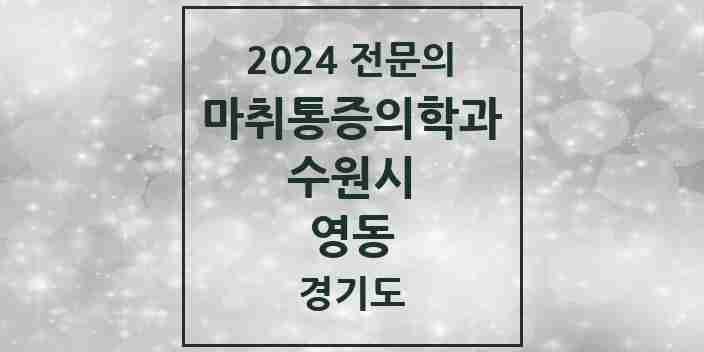 2024 전문의
마취통증의학과
수원시
영동
경기도